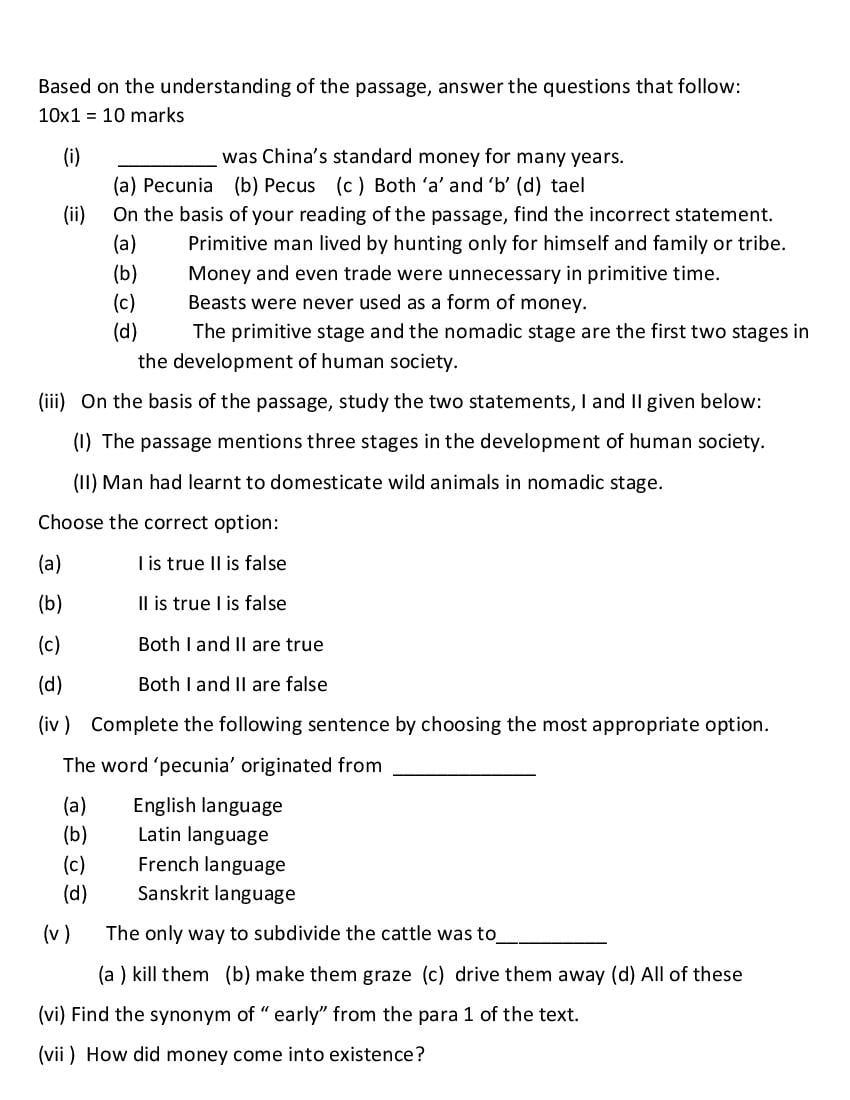 Based on the understanding of the passage, answer the questions that follow:
10x1 = 10 marks

(i) _________ was China's standard money for many years.
(a) Pecunia (b) Pecus (c ) Both 'a' and 'b' (d) tael

(ii) On the basis of your reading of the passage, find the incorrect statement.
(a) Primitive man lived by hunting only for himself and family or tribe.
(b) Money and even trade were unnecessary in primitive time.
(c) Beasts were never used as a form of money.
(d) The primitive stage and the nomadic stage are the first two stages in the development of human society.

(iii) On the basis of the passage, study the two statements, I and II given below:

(I) The passage mentions three stages in the development of human society.

(II) Man had learnt to domesticate wild animals in nomadic stage.

Choose the correct option:

(a) I is true II is false

(b) II is true I is false

(c) Both I and II are true

(d) Both I and II are false

(iv ) Complete the following sentence by choosing the most appropriate option.

The word 'pecunia' originated from _____________

(a) English language
(b) Latin language
(c) French language
(d) Sanskrit language

(v ) The only way to subdivide the cattle was to__________

(a ) kill them (b) make them graze (c) drive them away (d) All of these

(vi) Find the synonym of " early" from the para 1 of the text.

(vii ) How did money come into existence?